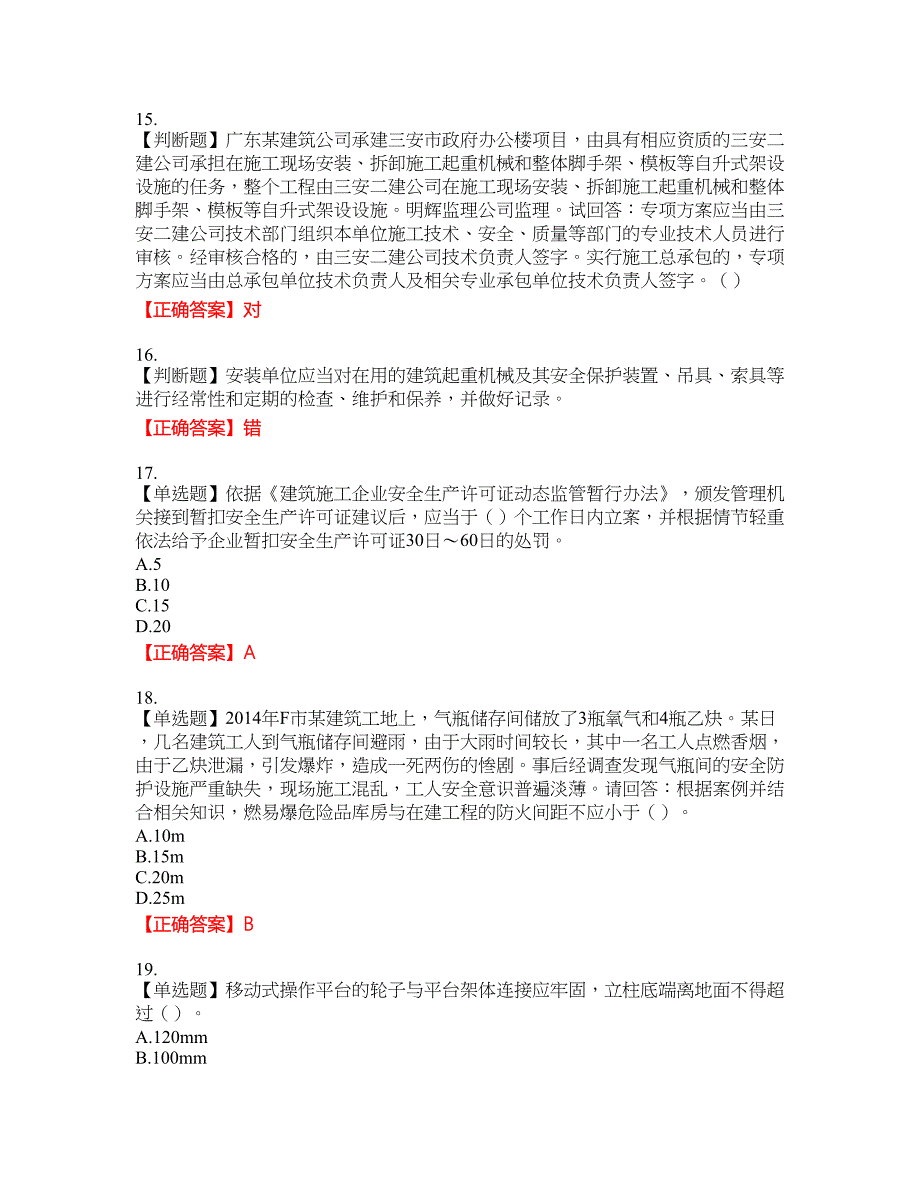 15.
【判断题】广东某建筑公司承建三安市政府办公楼项目，由具有相应资质的三安二建公司承担在施工现场安装、拆卸施工起重机械和整体脚手架、模板等自升式架设设施的任务，整个工程由三安二建公司在施工现场安装、拆卸施工起重机械和整体脚手架、模板等自升式架设设施。明辉监理公司监理。试回答：专项方案应当由三安二建公司技术部门组织本单位施工技术、安全、质量等部门的专业技术人员进行审核。经审核合格的，由三安二建公司技术负责人签字。实行施工总承包的，专项方案应当由总承包单位技术负责人及相关专业承包单位技术负责人签字。（ ）
【正确答案】对

16.
【判断题】安装单位应当对在用的建筑起重机械及其安全保护装置、吊具、索具等进行经常性和定期的检查、维护和保养，并做好记录。
【正确答案】错

17.
【单选题】依据《建筑施工企业安全生产许可证动态监管暂行办法》，颁发管理机关接到暂扣安全生产许可证建议后，应当于（ ）个工作日内立案，并根据情节轻重依法给予企业暂扣安全生产许可证30日～60日的处罚。
A.5
B.10
C.15
D.20
【正确答案】A

18.
【单选题】2014年F市某建筑工地上，气瓶储存间储放了3瓶氧气和4瓶乙炔。某日，几名建筑工人到气瓶储存间避雨，由于大雨时间较长，其中一名工人点燃香烟，由于乙炔泄漏，引发爆炸，造成一死两伤的惨剧。事后经调查发现气瓶间的安全防护设施严重缺失，现场施工混乱，工人安全意识普遍淡薄。请回答：根据案例并结合相关知识，燃易爆危险品库房与在建工程的防火间距不应小于（ ）。
A.10m
B.15m
C.20m
D.25m
【正确答案】B

19.
【单选题】移动式操作平台的轮子与平台架体连接应牢固，立柱底端离地面不得超过（ ）。
A.120mm
B.100mm